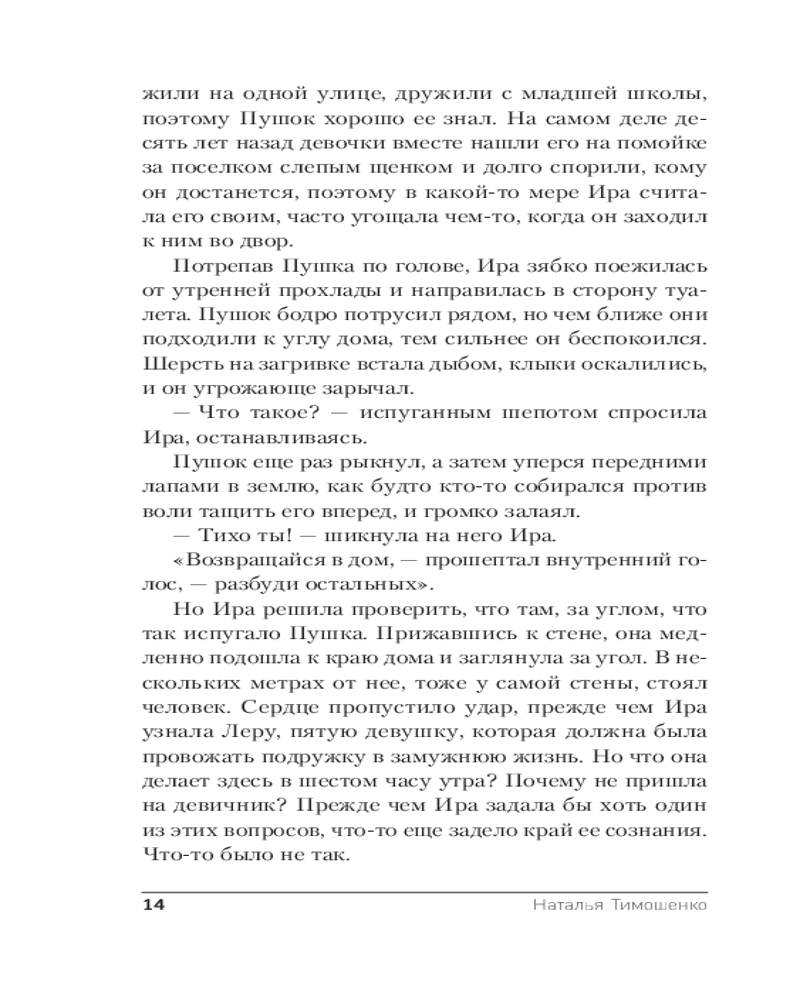 жили на одной улице, дружили с младшей школы, поэтому Пушок хорошо ее знал. На самом деле десять лет назад девочки вместе нашли его на помойке за поселком слепым щенком и долго спорили, кому он достанется, поэтому в какой-то мере Ира считала его своим, часто угощала чем-то, когда он заходил к ним во двор.

Потрепав Пушка по голове, Ира зябко поежилась от утренней прохлады и направилась в сторону туалета. Пушок бодро потрусил рядом, но чем ближе они подходили к углу дома, тем сильнее он беспокоился. Шерсть на загривке встала дыбом, клыки оскалились, и он угрожающе зарычал.

— Что такое? — испуганным шепотом спросила Ира, останавливаясь.

Пушок еще раз рыкнул, а затем уперся передними лапами в землю, как будто кто-то собирался против воли тащить его вперед, и громко залаял.

— Тихо ты! — шикнула на него Ира.

«Возвращайся в дом, — прошептал внутренний голос, — разбуди остальных».

Но Ира решила проверить, что там, за углом, что так испугало Пушка. Прижавшись к стене, она медленно подошла к краю дома и заглянула за угол. В нескольких метрах от нее, тоже у самой стены, стоял человек. Сердце пропустило удар, прежде чем Ира узнала Леру, пятую девушку, которая должна была провожать подружку в замужнюю жизнь. Но что она делает здесь в шестом часу утра? Почему не пришла на девичник? Прежде чем Ира задала бы хоть один из этих вопросов, что-то еще задело край ее сознания. Что-то было не так.

14 Наталья Тимошенко